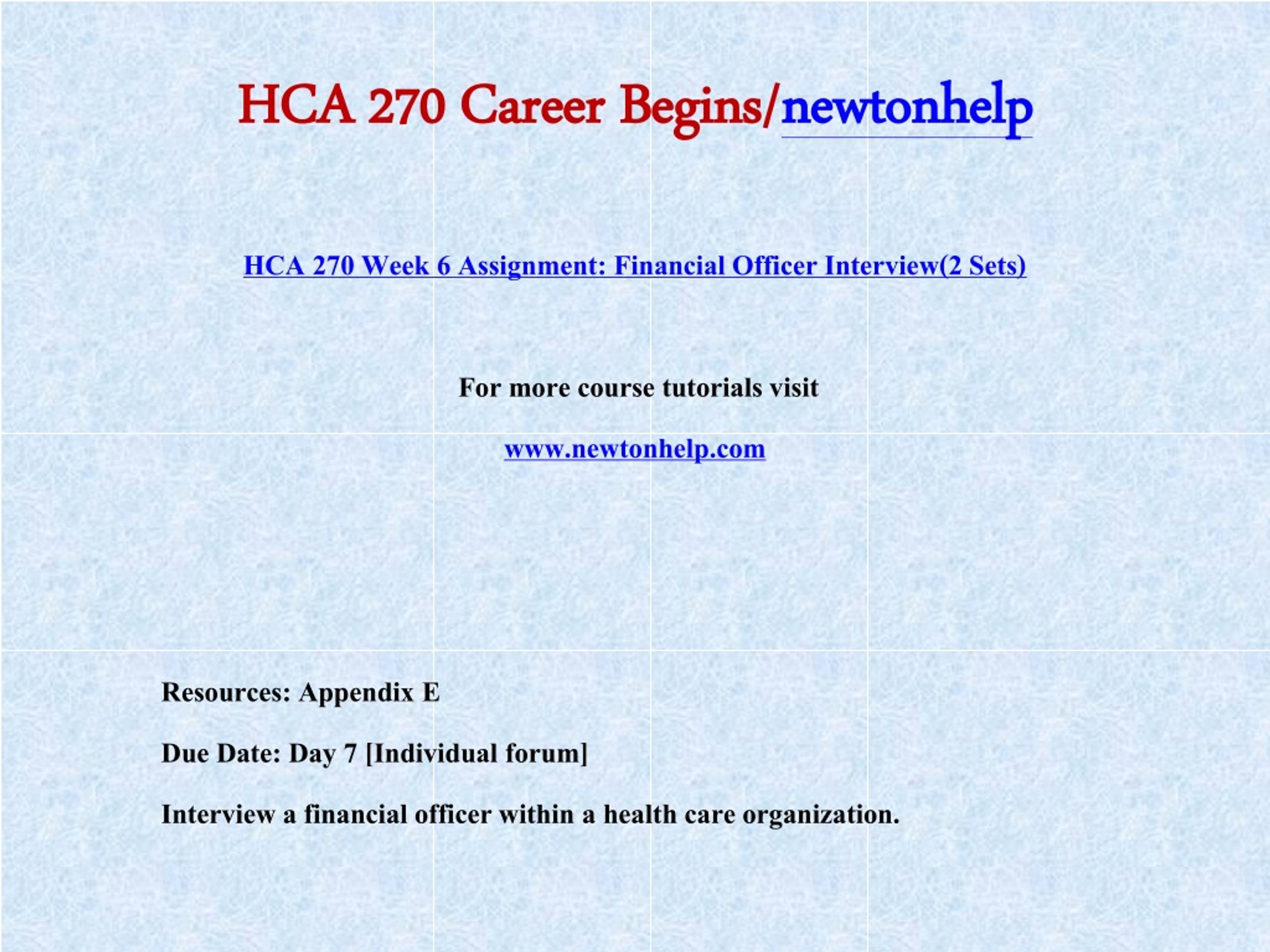 HCA 270 Career Begins/newtonhelp

HCA 270 Week 6 Assignment: Financial Officer Interview(2 Sets)

For more course tutorials visit

www.newtonhelp.com

Resources: Appendix E

Due Date: Day 7 [Individual forum]

Interview a financial officer within a health care organization.